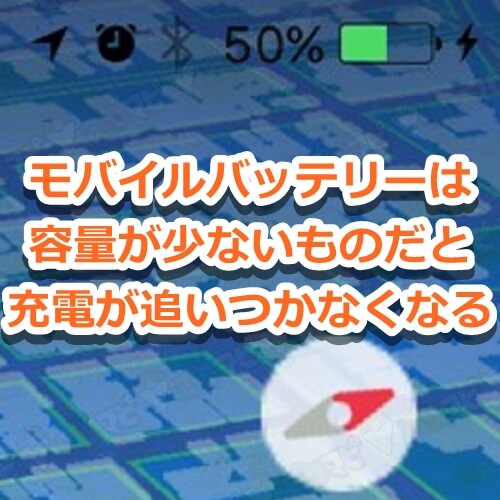 50%

モバイルバッテリーは
容量が少ないものだと
充電が追いつかなくなる